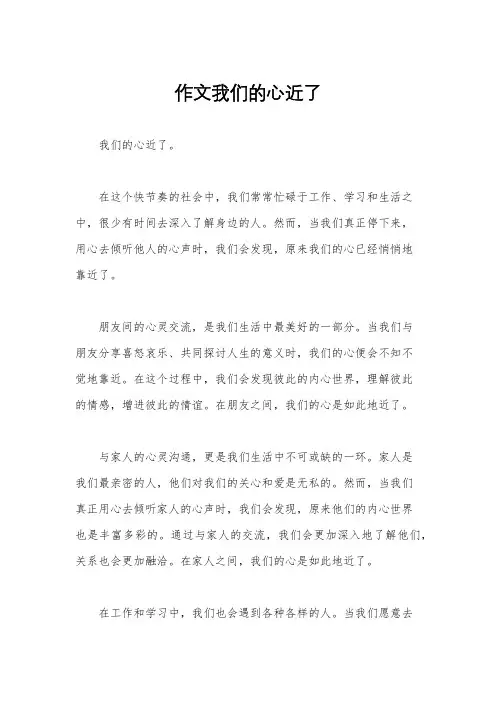 作文我们的心近了

我们的心近了。

在这个快节奏的社会中，我们常常忙碌于工作、学习和生活之中，很少有时间去深入了解身边的人。然而，当我们真正停下来，用心去倾听他人的心声时，我们会发现，原来我们的心已经悄悄地靠近了。

朋友间的心灵交流，是我们生活中最美好的一部分。当我们与朋友分享喜怒哀乐、共同探讨人生的意义时，我们的心便会不知不觉地靠近。在这个过程中，我们会发现彼此的内心世界，理解彼此的情感，增进彼此的情谊。在朋友之间，我们的心是如此地近了。

与家人的心灵沟通，更是我们生活中不可或缺的一环。家人是我们最亲密的人，他们对我们的关心和爱是无私的。然而，当我们真正用心去倾听家人的心声时，我们会发现，原来他们的内心世界也是丰富多彩的。通过与家人的交流，我们会更加深入地了解他们，关系也会更加融洽。在家人之间，我们的心是如此地近了。

在工作和学习中，我们也会遇到各种各样的人。当我们愿意去